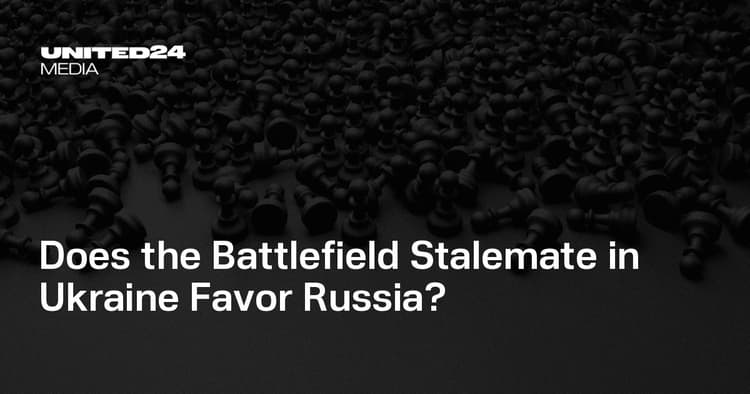 UNITED24
MEDIA

Does the Battlefield Stalemate in Ukraine Favor Russia?